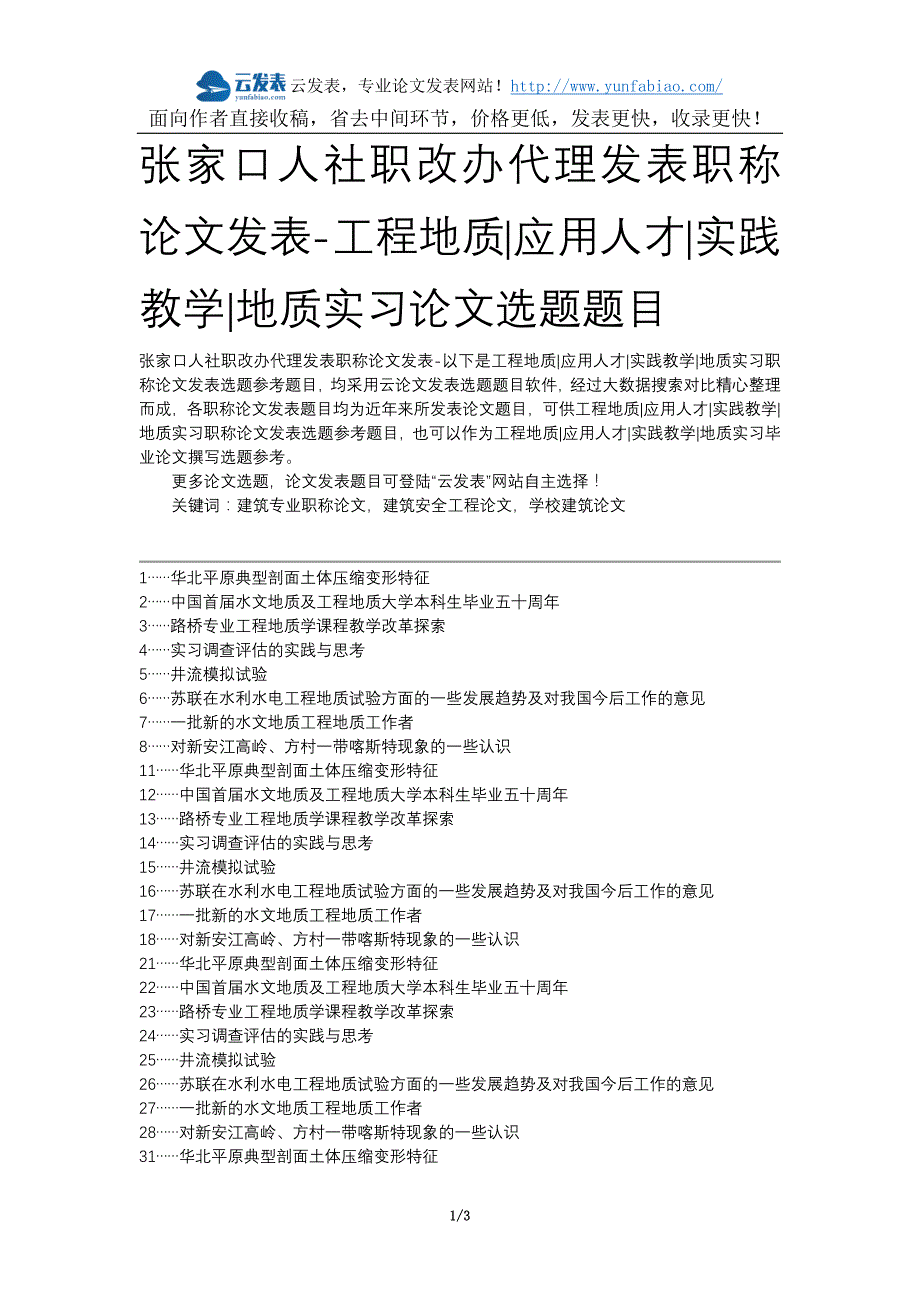 云发表 yunfabiao.com 云发表，专业论文发表网站！http://www.yunfabiao.com/
面向作者直接收稿，省去中间环节，价格更低，发表更快，收录更快！

张家口人社职改办代理发表职称论文发表-工程地质|应用人才|实践教学|地质实习论文选题题目

张家口人社职改办代理发表职称论文发表-以下是工程地质|应用人才|实践教学|地质实习职称论文发表选题参考题目，均采用云论文发表选题题目软件，经过大数据搜索对比精心整理而成，各职称论文发表题目均为近年来所发表论文题目，可供工程地质|应用人才|实践教学|地质实习职称论文发表选题参考题目，也可以作为工程地质|应用人才|实践教学|地质实习毕业论文撰写选题参考。

更多论文选题，论文发表题目可登陆“云发表”网站自主选择！

关键词：建筑专业职称论文，建筑安全工程论文，学校建筑论文

1……华北平原典型剖面土体压缩变形特征
2……中国首届水文地质及工程地质大学本科生毕业五十周年
3……路桥专业工程地质学课程教学改革探索
4……实习调查评估的实践与思考
5……井流模拟试验
6……苏联在水利水电工程地质试验方面的一些发展趋势及对我国今后工作的意见
7……一批新的水文地质工程地质工作者
8……对新安江高岭、方村一带喀斯特现象的一些认识
11……华北平原典型剖面土体压缩变形特征
12……中国首届水文地质及工程地质大学本科生毕业五十周年
13……路桥专业工程地质学课程教学改革探索
14……实习调查评估的实践与思考
15……井流模拟试验
16……苏联在水利水电工程地质试验方面的一些发展趋势及对我国今后工作的意见
17……一批新的水文地质工程地质工作者
18……对新安江高岭、方村一带喀斯特现象的一些认识
21……华北平原典型剖面土体压缩变形特征
22……中国首届水文地质及工程地质大学本科生毕业五十周年
23……路桥专业工程地质学课程教学改革探索
24……实习调查评估的实践与思考
25……井流模拟试验
26……苏联在水利水电工程地质试验方面的一些发展趋势及对我国今后工作的意见
27……一批新的水文地质工程地质工作者
28……对新安江高岭、方村一带喀斯特现象的一些认识
31……华北平原典型剖面土体压缩变形特征

1/3